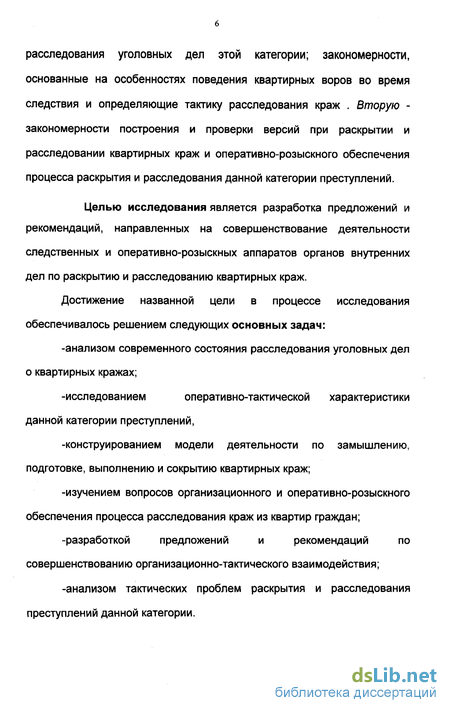 6

расследования уголовных дел этой категории; закономерности, основанные на особенностях поведения квартирных воров во время следствия и определяющие тактику расследования краж . Вторую - закономерности построения и проверки версий при раскрытии и расследовании квартирных краж и оперативно-розыскного обеспечения процесса раскрытия и расследования данной категории преступлений.

Целью исследования является разработка предложений и рекомендаций, направленных на совершенствование деятельности следственных и оперативно-розыскных аппаратов органов внутренних дел по раскрытию и расследованию квартирных краж.

Достижение названной цели в процессе исследования обеспечивалось решением следующих основных задач:

-анализом современного состояния расследования уголовных дел о квартирных кражах;

-исследованием оперативно-тактической характеристики данной категории преступлений,

-конструированием модели деятельности по замышлению, подготовке, выполнению и сокрытию квартирных краж;

-изучением вопросов организационного и оперативно-розыскного обеспечения процесса расследования краж из квартир граждан;

-разработкой предложений и рекомендаций по совершенствованию организационно-тактического взаимодействия;

-анализом тактических проблем раскрытия и расследования преступлений данной категории.

dsLib.net
библиотека диссертаций